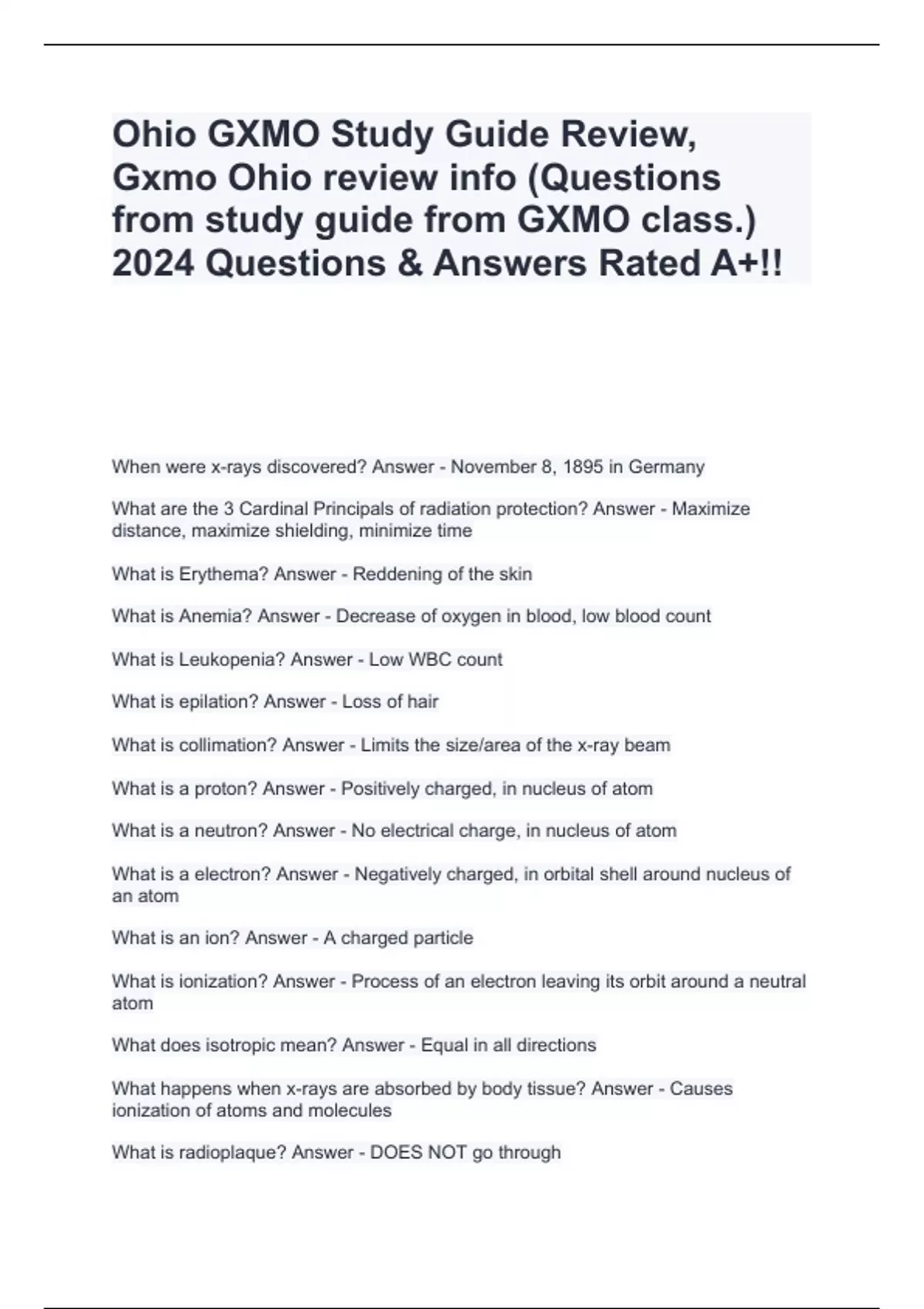 Ohio GXMO Study Guide Review, Gxmo Ohio review info (Questions from study guide from GXMO class.) 2024 Questions & Answers Rated A+!!

When were x-rays discovered? Answer - November 8, 1895 in Germany

What are the 3 Cardinal Principals of radiation protection? Answer - Maximize distance, maximize shielding, minimize time

What is Erythema? Answer - Reddening of the skin

What is Anemia? Answer - Decrease of oxygen in blood, low blood count

What is Leukopenia? Answer - Low WBC count

What is epilation? Answer - Loss of hair

What is collimation? Answer - Limits the size/area of the x-ray beam

What is a proton? Answer - Positively charged, in nucleus of atom

What is a neutron? Answer - No electrical charge, in nucleus of atom

What is a electron? Answer - Negatively charged, in orbital shell around nucleus of an atom

What is an ion? Answer - A charged particle

What is ionization? Answer - Process of an electron leaving its orbit around a neutral atom

What does isotropic mean? Answer - Equal in all directions

What happens when x-rays are absorbed by body tissue? Answer - Causes ionization of atoms and molecules

What is radioplaque? Answer - DOES NOT go through